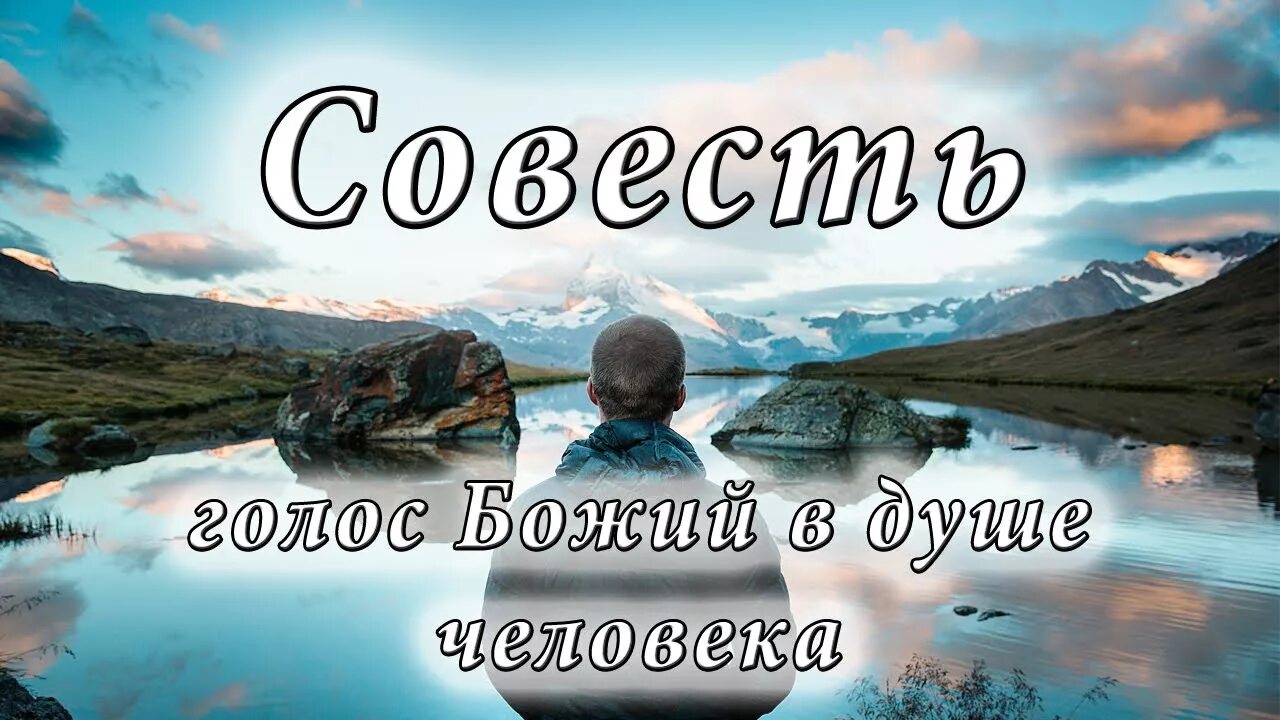 Совесть

голос Божий в душе человека